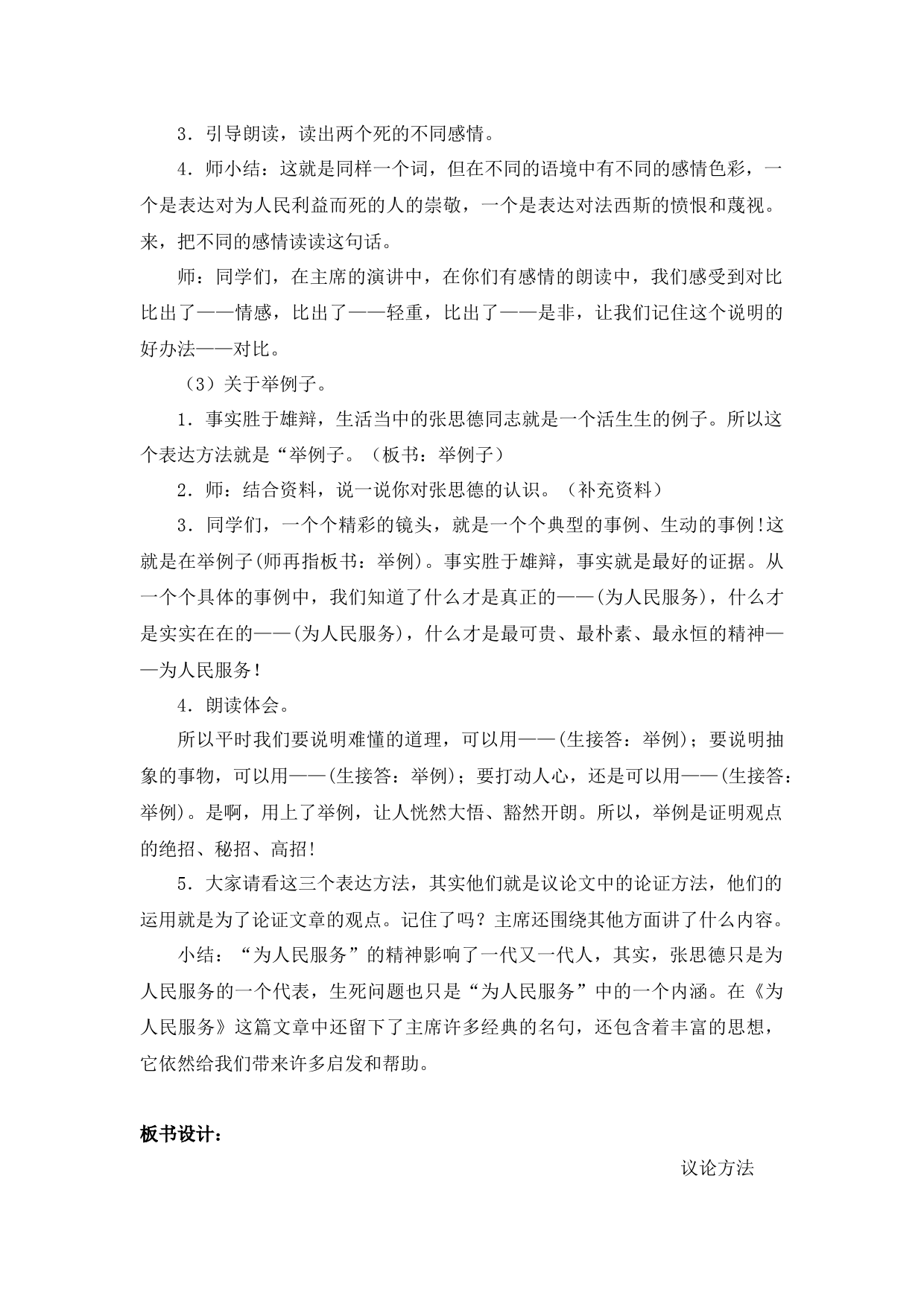 3．引导朗读，读出两个死的不同感情。

4．师小结：这就是同样一个词，但在不同的语境中有不同的感情色彩，一个是表达对为人民利益而死的人的崇敬，一个是表达对法西斯的愤恨和蔑视。来，把不同的感情读读这句话。

师：同学们，在主席的演讲中，在你们有感情的朗读中，我们感受到对比比出了——情感，比出了——轻重，比出了——是非，让我们记住这个说明的好办法——对比。

（3）关于举例子。

1．事实胜于雄辩，生活当中的张思德同志就是一个活生生的例子。所以这个表达方法就是“举例子。（板书：举例子）

2．师：结合资料，说一说你对张思德的认识。（补充资料）

3．同学们，一个个精彩的镜头，就是一个个典型的事例、生动的事例!这就是在举例子(师再指板书：举例)。事实胜于雄辩，事实就是最好的证据。从一个个具体的事例中，我们知道了什么才是真正的——(为人民服务)，什么才是实实在在的——(为人民服务)，什么才是最可贵、最朴素、最永恒的精神——为人民服务!

4．朗读体会。

所以平时我们要说明难懂的道理，可以用——(生接答：举例)；要说明抽象的事物，可以用——(生接答：举例)；要打动人心，还是可以用——(生接答：举例)。是啊，用上了举例，让人恍然大悟、豁然开朗。所以，举例是证明观点的绝招、秘招、高招!

5．大家请看这三个表达方法，其实他们就是议论文中的论证方法，他们的运用就是为了论证文章的观点。记住了吗？主席还围绕其他方面讲了什么内容。

小结：“为人民服务”的精神影响了一代又一代人，其实，张思德只是为人民服务的一个代表，生死问题也只是“为人民服务”中的一个内涵。在《为人民服务》这篇文章中还留下了主席许多经典的名句，还包含着丰富的思想，它依然给我们带来许多启发和帮助。

板书设计：

议论方法